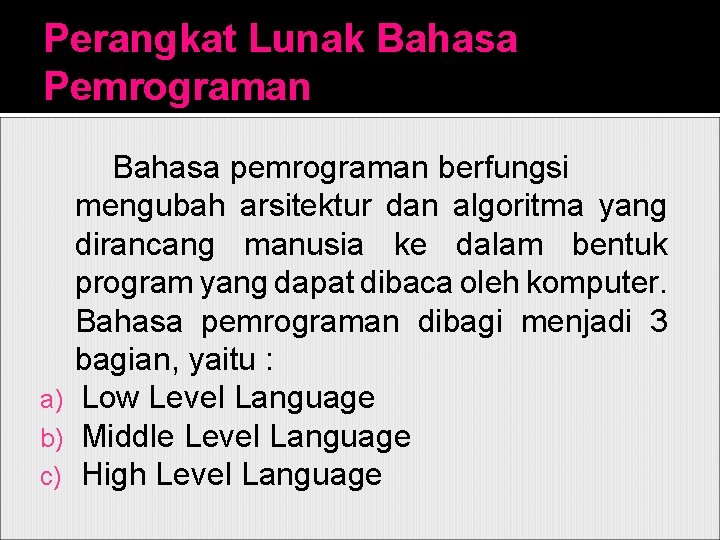 Perangkat Lunak Bahasa Pemrograman

Bahasa pemrograman berfungsi mengubah arsitektur dan algoritma yang dirancang manusia ke dalam bentuk program yang dapat dibaca oleh komputer. Bahasa pemrograman dibagi menjadi 3 bagian, yaitu :

a) Low Level Language
b) Middle Level Language
c) High Level Language